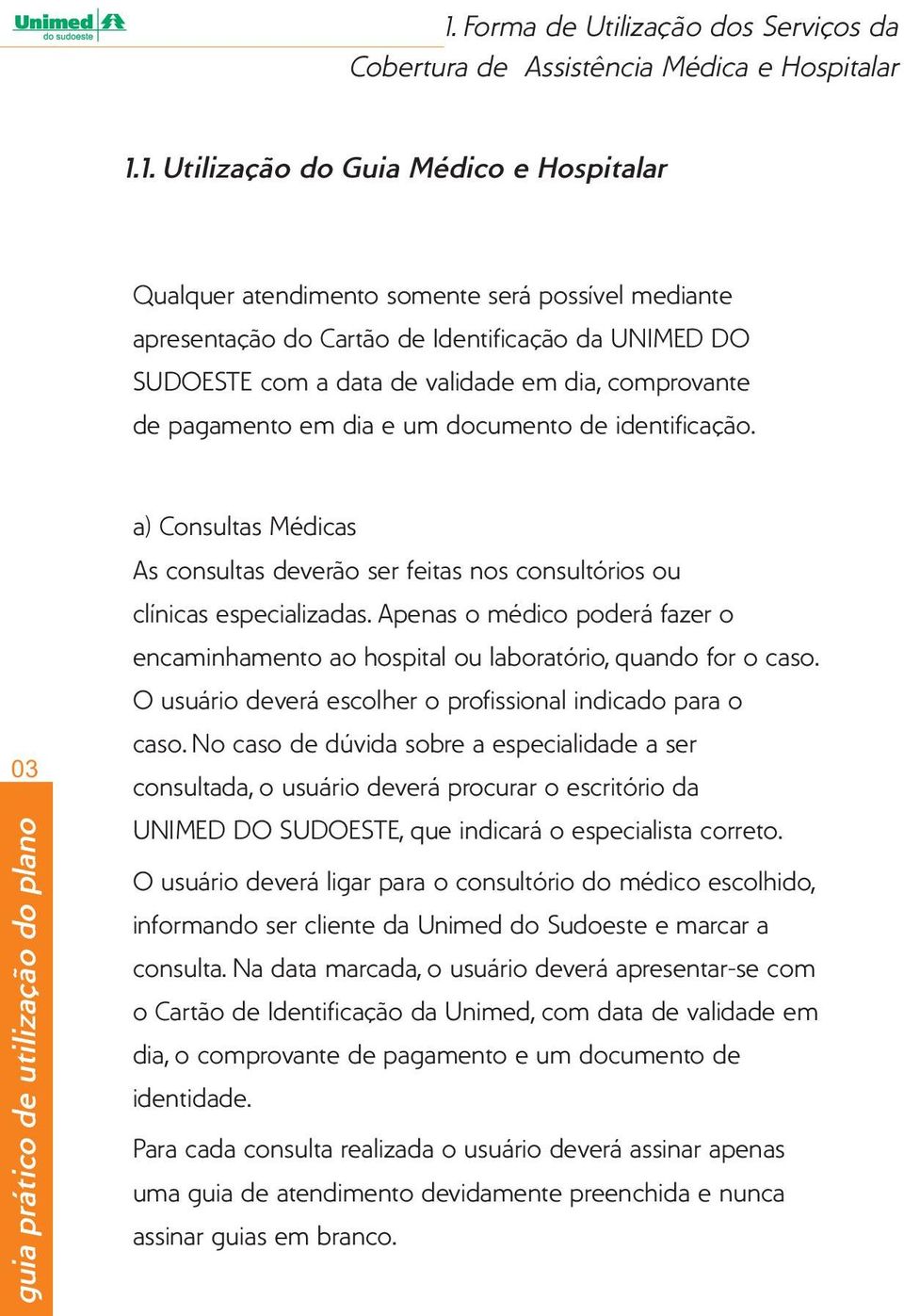 Unimed do sudoeste

1. Forma de Utilização dos Serviços da Cobertura de Assistência Médica e Hospitalar

1.1. Utilização do Guia Médico e Hospitalar

Qualquer atendimento somente será possível mediante apresentação do Cartão de Identificação da UNIMED DO SUDOESTE com a data de validade em dia, comprovante de pagamento em dia e um documento de identificação.

a) Consultas Médicas
As consultas deverão ser feitas nos consultórios ou clínicas especializadas. Apenas o médico poderá fazer o encaminhamento ao hospital ou laboratório, quando for o caso. O usuário deverá escolher o profissional indicado para o caso. No caso de dúvida sobre a especialidade a ser consultada, o usuário deverá procurar o escritório da UNIMED DO SUDOESTE, que indicará o especialista correto.

O usuário deverá ligar para o consultório do médico escolhido, informando ser cliente da Unimed do Sudoeste e marcar a consulta. Na data marcada, o usuário deverá apresentar-se com o Cartão de Identificação da Unimed, com data de validade em dia, o comprovante de pagamento e um documento de identidade.

Para cada consulta realizada o usuário deverá assinar apenas uma guia de atendimento devidamente preenchida e nunca assinar guias em branco.

03

guia prático de utilização do plano